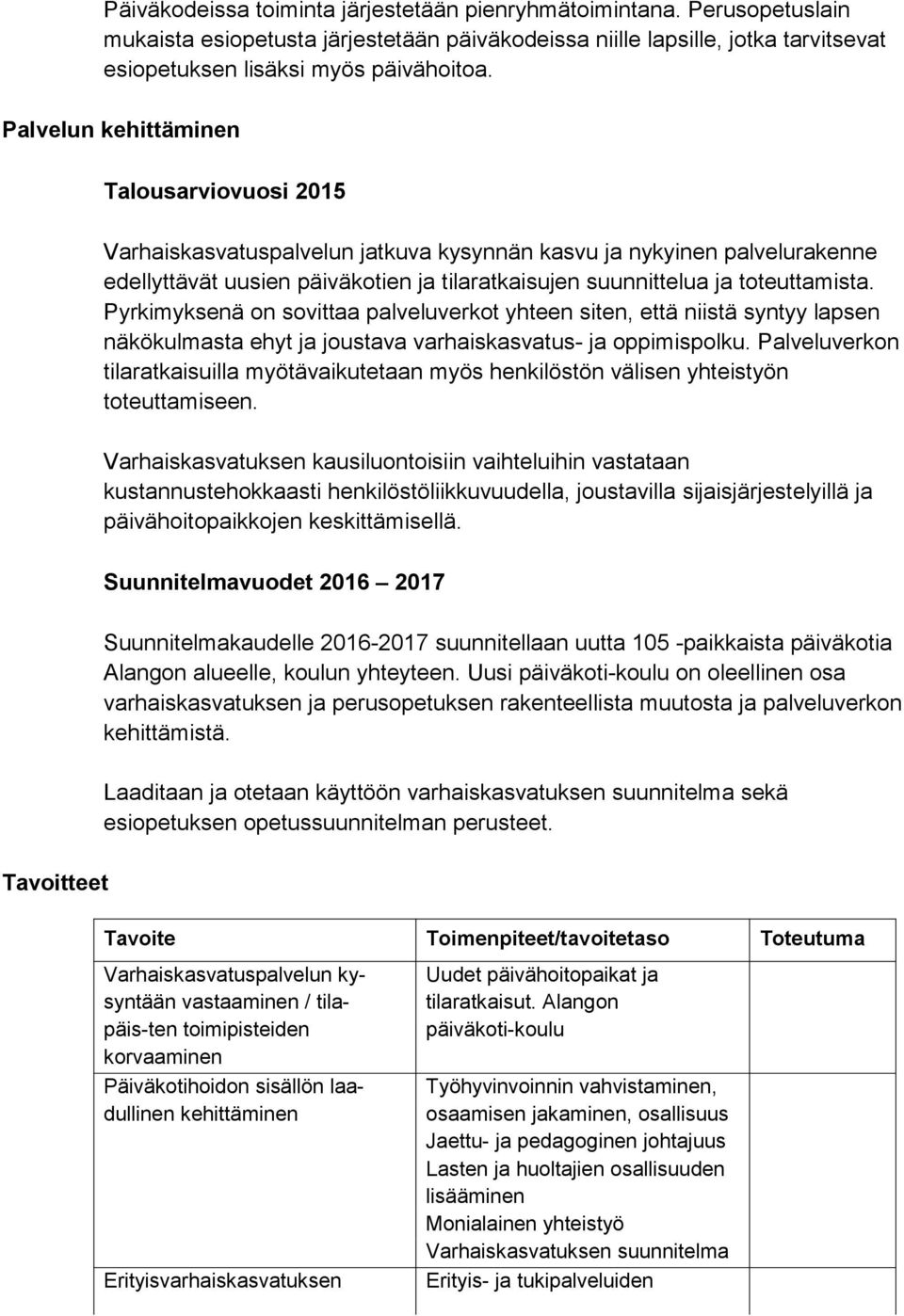 Päiväkodeissa toiminta järjestetään pienryhmätoimintana. Perusopetuslain mukaista esiopetusta järjestetään päiväkodeissa niille lapsille, jotka tarvitsevat esiopetuksen lisäksi myös päivähoitoa.

Palvelun kehittäminen

Talousarviovuosi 2015

Varhaiskasvatuspalvelun jatkuva kysynnän kasvu ja nykyinen palvelurakenne edellyttävät uusien päiväkotien ja tilaratkaisujen suunnittelua ja toteuttamista. Pyrkimyksenä on sovittaa palveluverkot yhteen siten, että niistä syntyy lapsen näkökulmasta ehyt ja joustava varhaiskasvatus- ja oppimispolku. Palveluverkon tilaratkaisuilla myötävaikutetaan myös henkilöstön välisen yhteistyön toteuttamiseen.

Varhaiskasvatuksen kausiluontoisiin vaihteluihin vastataan kustannustehokkaasti henkilöstöliikkuvuudella, joustavilla sijaisjärjestelyillä ja päivähoitopaikkojen keskittämisellä.

Suunnitelmavuodet 2016 – 2017

Suunnitelmakaudelle 2016-2017 suunnitellaan uutta 105 -paikkaista päiväkotia Alangon alueelle, koulun yhteyteen. Uusi päiväkoti-koulu on oleellinen osa varhaiskasvatuksen ja perusopetuksen rakenteellista muutosta ja palveluverkon kehittämistä.

Laaditaan ja otetaan käyttöön varhaiskasvatuksen suunnitelma sekä esiopetuksen opetussuunnitelman perusteet.

Tavoitteet

| Tavoite | Toimenpiteet/tavoitetaso | Toteutuma |
|---|---|---|
| Varhaiskasvatuspalvelun kysyntään vastaaminen / tilapäis-ten toimipisteiden korvaaminen | Uudet päivähoitopaikat ja tilaratkaisut. Alangon päiväkoti-koulu | |
| Päiväkotihoidon sisällön laadullinen kehittäminen | Työhyvinvoinnin vahvistaminen, osaamisen jakaminen, osallisuus Jaettu- ja pedagoginen johtajuus Lasten ja huoltajien osallisuuden lisääminen Monialainen yhteistyö Varhaiskasvatuksen suunnitelma | |
| Erityisvarhaiskasvatuksen | Erityis- ja tukipalveluiden | |